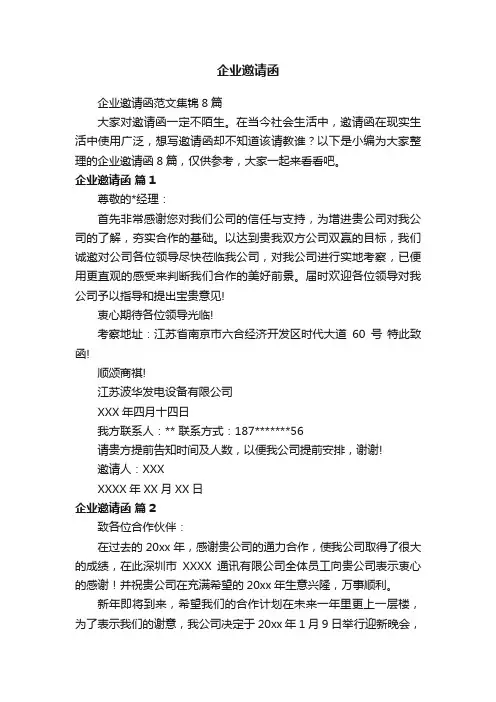 企业邀请函

企业邀请函范文集锦 8 篇

大家对邀请函一定不陌生。在当今社会生活中，邀请函在现实生活中使用广泛，想写邀请函却不知道该请教谁？以下是小编为大家整理的企业邀请函 8 篇，仅供参考，大家一起来看看吧。

企业邀请函 篇 1

尊敬的*经理：

首先非常感谢您对我们公司的信任与支持，为增进贵公司对我公司的了解，夯实合作的基础。以达到贵我双方公司双赢的目标，我们诚邀对公司各位领导尽快莅临我公司，对我公司进行实地考察，已便用更直观的感受来判断我们合作的美好前景。届时欢迎各位领导对我公司予以指导和提出宝贵意见!

衷心期待各位领导光临!

考察地址：江苏省南京市六合经济开发区时代大道 60 号 特此致函!

顺颂商祺!

江苏波华发电设备有限公司

XXX 年四月十四日

我方联系人：** 联系方式：187*******56

请贵方提前告知时间及人数，以便我公司提前安排，谢谢!

邀请人：XXX

XXXX 年 XX 月 XX 日

企业邀请函 篇 2

致各位合作伙伴：

在过去的 20xx 年，感谢贵公司的通力合作，使我公司取得了很大的成绩，在此深圳市 XXXX 通讯有限公司全体员工向贵公司表示衷心的感谢！并祝贵公司在充满希望的 20xx 年生意兴隆，万事顺利。

新年即将到来，希望我们的合作计划在未来一年里更上一层楼，为了表示我们的谢意，我公司决定于 20xx 年 1 月 9 日举行迎新晚会，